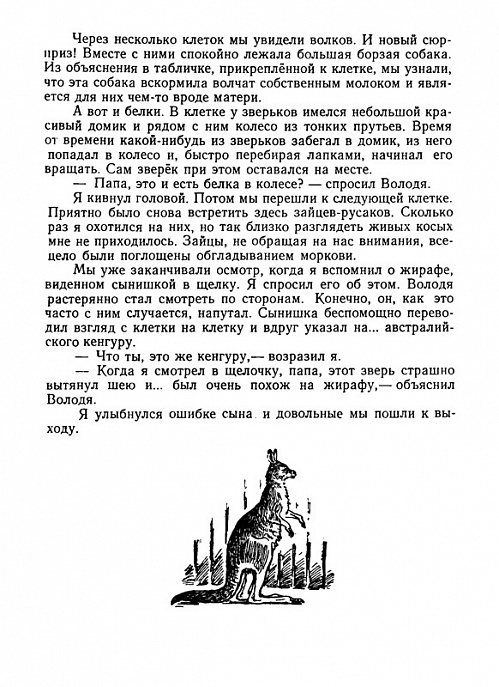 Через несколько клеток мы увидели волков. И новый сюрприз! Вместе с ними спокойно лежала большая борзая собака. Из объяснения в табличке, прикреплённой к клетке, мы узнали, что эта собака вскормила волчат собственным молоком и является для них чем-то вроде матери.

А вот и белки. В клетке у зверьков имелся небольшой красивый домик и рядом с ним колесо из тонких прутьев. Время от времени какой-нибудь из зверьков забегал в домик, из него попадал в колесо и, быстро перебирая лапками, начинал его вращать. Сам зверёк при этом оставался на месте.

— Папа, это и есть белка в колесе? — спросил Володя.

Я кивнул головой. Потом мы перешли к следующей клетке. Приятно было снова встретить здесь зайцев-русаков. Сколько раз я охотился на них, но так близко разглядеть живых косых мне не приходилось. Зайцы, не обращая на нас внимания, всецело были поглощены обгладыванием моркови.

Мы уже заканчивали осмотр, когда я вспомнил о жирафе, виденном сынишкой в щелку. Я спросил его об этом. Володя растерянно стал смотреть по сторонам. Конечно, он, как это часто с ним случается, напутал. Сынишка беспомощно переводил взгляд с клетки на клетку и вдруг указал на... австралийского кенгуру.

— Что ты, это же кенгуру,— возразил я.

— Когда я смотрел в щелочку, папа, этот зверь страшно вытянул шею и... был очень похож на жирафу,— объяснил Володя.

Я улыбнулся ошибке сына и довольные мы пошли к выходу.